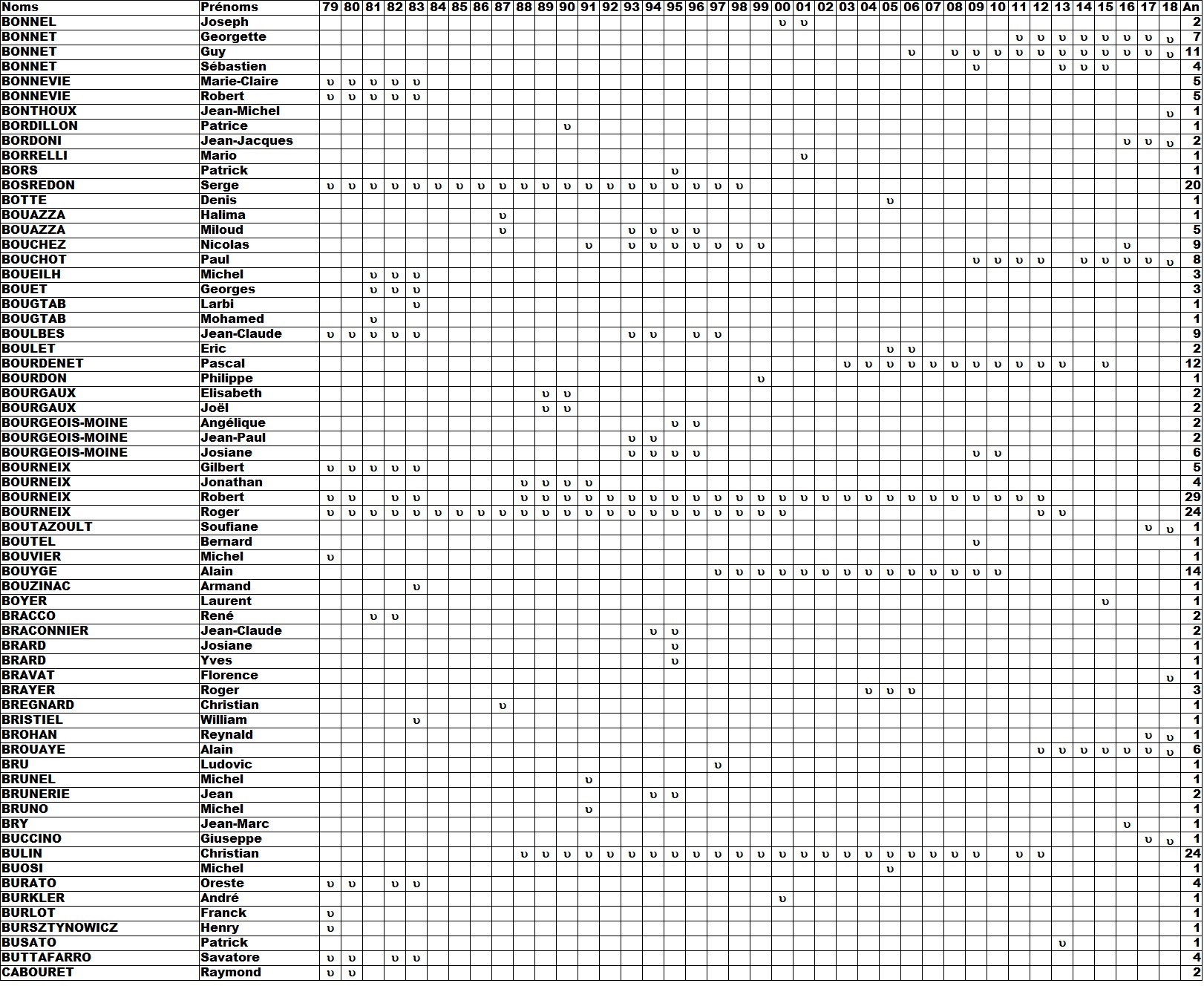 | Noms | Prénoms | 79 | 80 | 81 | 82 | 83 | 84 | 85 | 86 | 87 | 88 | 89 | 90 | 91 | 92 | 93 | 94 | 95 | 96 | 97 | 98 | 99 | 00 | 01 | 02 | 03 | 04 | 05 | 06 | 07 | 08 | 09 | 10 | 11 | 12 | 13 | 14 | 15 | 16 | 17 | 18 | An |
|---|---|---|---|---|---|---|---|---|---|---|---|---|---|---|---|---|---|---|---|---|---|---|---|---|---|---|---|---|---|---|---|---|---|---|---|---|---|---|---|---|---|---|
| BONNEL | Joseph | | | | | | | | | | | | | | | | | | | | | | υ | υ | | | | | | | | | | | | | | | | | | 2 |
| BONNET | Georgette | | | | | | | | | | | | | | | | | | | | | | | | | | | | | | | | | υ | υ | υ | υ | υ | υ | υ | υ | 7 |
| BONNET | Guy | | | | | | | | | | | | | | | | | | | | | | | | | | | | υ | | υ | υ | υ | υ | υ | υ | υ | υ | υ | υ | υ | 11 |
| BONNET | Sébastien | | | | | | | | | | | | | | | | | | | | | | | | | | | | | | | υ | | | | υ | υ | υ | | | | 4 |
| BONNEVIE | Marie-Claire | υ | υ | υ | υ | υ | | | | | | | | | | | | | | | | | | | | | | | | | | | | | | | | | | | | 5 |
| BONNEVIE | Robert | υ | υ | υ | υ | υ | | | | | | | | | | | | | | | | | | | | | | | | | | | | | | | | | | | | 5 |
| BONTHOUX | Jean-Michel | | | | | | | | | | | | | | | | | | | | | | | | | | | | | | | | | | | | | | | | υ | 1 |
| BORDILLON | Patrice | | | | | | | | | | | | υ | | | | | | | | | | | | | | | | | | | | | | | | | | | | | 1 |
| BORDONI | Jean-Jacques | | | | | | | | | | | | | | | | | | | | | | | | | | | | | | | | | | | | | | υ | υ | υ | 2 |
| BORRELLI | Mario | | | | | | | | | | | | | | | | | | | | | | | υ | | | | | | | | | | | | | | | | | | 1 |
| BORS | Patrick | | | | | | | | | | | | | | | | | υ | | | | | | | | | | | | | | | | | | | | | | | | 1 |
| BOSREDON | Serge | υ | υ | υ | υ | υ | υ | υ | υ | υ | υ | υ | υ | υ | υ | υ | υ | υ | υ | υ | υ | | | | | | | | | | | | | | | | | | | | | 20 |
| BOTTE | Denis | | | | | | | | | | | | | | | | | | | | | | | | | | | υ | | | | | | | | | | | | | | 1 |
| BOUAZZA | Halima | | | | | | | | | υ | | | | | | | | | | | | | | | | | | | | | | | | | | | | | | | | 1 |
| BOUAZZA | Miloud | | | | | | | | | υ | | | | | | υ | υ | υ | υ | | | | | | | | | | | | | | | | | | | | | | | 5 |
| BOUCHEZ | Nicolas | | | | | | | | | | | | | υ | | υ | υ | υ | υ | υ | υ | υ | | | | | | | | | | | | | | | | | υ | | | 9 |
| BOUCHOT | Paul | | | | | | | | | | | | | | | | | | | | | | | | | | | | | | | υ | υ | υ | υ | | υ | υ | υ | υ | υ | 8 |
| BOUEILH | Michel | | | υ | υ | υ | | | | | | | | | | | | | | | | | | | | | | | | | | | | | | | | | | | | 3 |
| BOUET | Georges | | | υ | υ | υ | | | | | | | | | | | | | | | | | | | | | | | | | | | | | | | | | | | | 3 |
| BOUGTAB | Larbi | | | | | υ | | | | | | | | | | | | | | | | | | | | | | | | | | | | | | | | | | | | 1 |
| BOUGTAB | Mohamed | | | υ | | | | | | | | | | | | | | | | | | | | | | | | | | | | | | | | | | | | | | 1 |
| BOULBES | Jean-Claude | υ | υ | υ | υ | υ | | | | | | | | | | υ | υ | | υ | υ | | | | | | | | | | | | | | | | | | | | | | 9 |
| BOULET | Eric | | | | | | | | | | | | | | | | | | | | | | | | | | | υ | υ | | | | | | | | | | | | | 2 |
| BOURDENET | Pascal | | | | | | | | | | | | | | | | | | | | | | | | | υ | υ | υ | υ | υ | υ | υ | υ | υ | υ | υ | | υ | | | | 12 |
| BOURDON | Philippe | | | | | | | | | | | | | | | | | | | | | υ | | | | | | | | | | | | | | | | | | | | 1 |
| BOURGAUX | Elisabeth | | | | | | | | | | | υ | υ | | | | | | | | | | | | | | | | | | | | | | | | | | | | | 2 |
| BOURGAUX | Joël | | | | | | | | | | | υ | υ | | | | | | | | | | | | | | | | | | | | | | | | | | | | | 2 |
| BOURGEOIS-MOINE | Angélique | | | | | | | | | | | | | | | | | υ | υ | | | | | | | | | | | | | | | | | | | | | | | 2 |
| BOURGEOIS-MOINE | Jean-Paul | | | | | | | | | | | | | | | υ | υ | | | | | | | | | | | | | | | | | | | | | | | | | 2 |
| BOURGEOIS-MOINE | Josiane | | | | | | | | | | | | | | | υ | υ | υ | υ | | | | | | | | | | | | | υ | υ | | | | | | | | | 6 |
| BOURNEIX | Gilbert | υ | υ | υ | υ | υ | | | | | | | | | | | | | | | | | | | | | | | | | | | | | | | | | | | | 5 |
| BOURNEIX | Jonathan | | | | | | | | | | υ | υ | υ | υ | | | | | | | | | | | | | | | | | | | | | | | | | | | | 4 |
| BOURNEIX | Robert | υ | υ | | υ | υ | | | | | υ | υ | υ | υ | υ | υ | υ | υ | υ | υ | υ | υ | υ | υ | υ | υ | υ | υ | υ | υ | υ | υ | υ | υ | υ | | | | | | | 29 |
| BOURNEIX | Roger | υ | υ | υ | υ | υ | υ | υ | υ | υ | υ | υ | υ | υ | υ | υ | υ | υ | υ | υ | υ | υ | υ | | | | | | | | | | | | υ | υ | | | | | | 24 |
| BOUTAZOULT | Soufiane | | | | | | | | | | | | | | | | | | | | | | | | | | | | | | | | | | | | | | | υ | υ | 1 |
| BOUTEL | Bernard | | | | | | | | | | | | | | | | | | | | | | | | | | | | | | | υ | | | | | | | | | | 1 |
| BOUVIER | Michel | υ | | | | | | | | | | | | | | | | | | | | | | | | | | | | | | | | | | | | | | | | 1 |
| BOUYGE | Alain | | | | | | | | | | | | | | | | | | | υ | υ | υ | υ | υ | υ | υ | υ | υ | υ | υ | υ | υ | υ | | | | | | | | | 14 |
| BOUZINAC | Armand | | | | | υ | | | | | | | | | | | | | | | | | | | | | | | | | | | | | | | | | | | | 1 |
| BOYER | Laurent | | | | | | | | | | | | | | | | | | | | | | | | | | | | | | | | | | | | | υ | | | | 1 |
| BRACCO | René | | | υ | υ | | | | | | | | | | | | | | | | | | | | | | | | | | | | | | | | | | | | | 2 |
| BRACONNIER | Jean-Claude | | | | | | | | | | | | | | | | υ | υ | | | | | | | | | | | | | | | | | | | | | | | | 2 |
| BRARD | Josiane | | | | | | | | | | | | | | | | | υ | | | | | | | | | | | | | | | | | | | | | | | | 1 |
| BRARD | Yves | | | | | | | | | | | | | | | | | υ | | | | | | | | | | | | | | | | | | | | | | | | 1 |
| BRAVAT | Florence | | | | | | | | | | | | | | | | | | | | | | | | | | | | | | | | | | | | | | | | υ | 1 |
| BRAYER | Roger | | | | | | | | | | | | | | | | | | | | | | | | | | υ | υ | υ | | | | | | | | | | | | | 3 |
| BREGNARD | Christian | | | | | | | | | υ | | | | | | | | | | | | | | | | | | | | | | | | | | | | | | | | 1 |
| BRISTIEL | William | | | | | υ | | | | | | | | | | | | | | | | | | | | | | | | | | | | | | | | | | | | 1 |
| BROHAN | Reynald | | | | | | | | | | | | | | | | | | | | | | | | | | | | | | | | | | | | | | | υ | υ | 1 |
| BROUAYE | Alain | | | | | | | | | | | | | | | | | | | | | | | | | | | | | | | | | | υ | υ | υ | υ | υ | υ | υ | 6 |
| BRU | Ludovic | | | | | | | | | | | | | | | | | | | υ | | | | | | | | | | | | | | | | | | | | | | 1 |
| BRUNEL | Michel | | | | | | | | | | | | | υ | | | | | | | | | | | | | | | | | | | | | | | | | | | | 1 |
| BRUNERIE | Jean | | | | | | | | | | | | | | | | υ | υ | | | | | | | | | | | | | | | | | | | | | | | | 2 |
| BRUNO | Michel | | | | | | | | | | | | | υ | | | | | | | | | | | | | | | | | | | | | | | | | | | | 1 |
| BRY | Jean-Marc | | | | | | | | | | | | | | | | | | | | | | | | | | | | | | | | | | | | | | υ | | | 1 |
| BUCCINO | Giuseppe | | | | | | | | | | | | | | | | | | | | | | | | | | | | | | | | | | | | | | | υ | υ | 1 |
| BULIN | Christian | | | | | | | | | | υ | υ | υ | υ | υ | υ | υ | υ | υ | υ | υ | υ | υ | υ | υ | υ | υ | υ | υ | υ | υ | υ | | υ | υ | | | | | | | 24 |
| BUOSI | Michel | | | | | | | | | | | | | | | | | | | | | | | | | | | υ | | | | | | | | | | | | | | 1 |
| BURATO | Oreste | υ | υ | | υ | υ | | | | | | | | | | | | | | | | | | | | | | | | | | | | | | | | | | | | 4 |
| BURKLER | André | | | | | | | | | | | | | | | | | | | | | | υ | | | | | | | | | | | | | | | | | | | 1 |
| BURLOT | Franck | υ | | | | | | | | | | | | | | | | | | | | | | | | | | | | | | | | | | | | | | | | 1 |
| BURSZTYNOWICZ | Henry | υ | | | | | | | | | | | | | | | | | | | | | | | | | | | | | | | | | | | | | | | | 1 |
| BUSATO | Patrick | | | | | | | | | | | | | | | | | | | | | | | | | | | | | | | | | | | υ | | | | | | 1 |
| BUTTAFARRO | Savatore | υ | υ | | υ | υ | | | | | | | | | | | | | | | | | | | | | | | | | | | | | | | | | | | | 4 |
| CABOURET | Raymond | υ | υ | | | | | | | | | | | | | | | | | | | | | | | | | | | | | | | | | | | | | | | 2 |